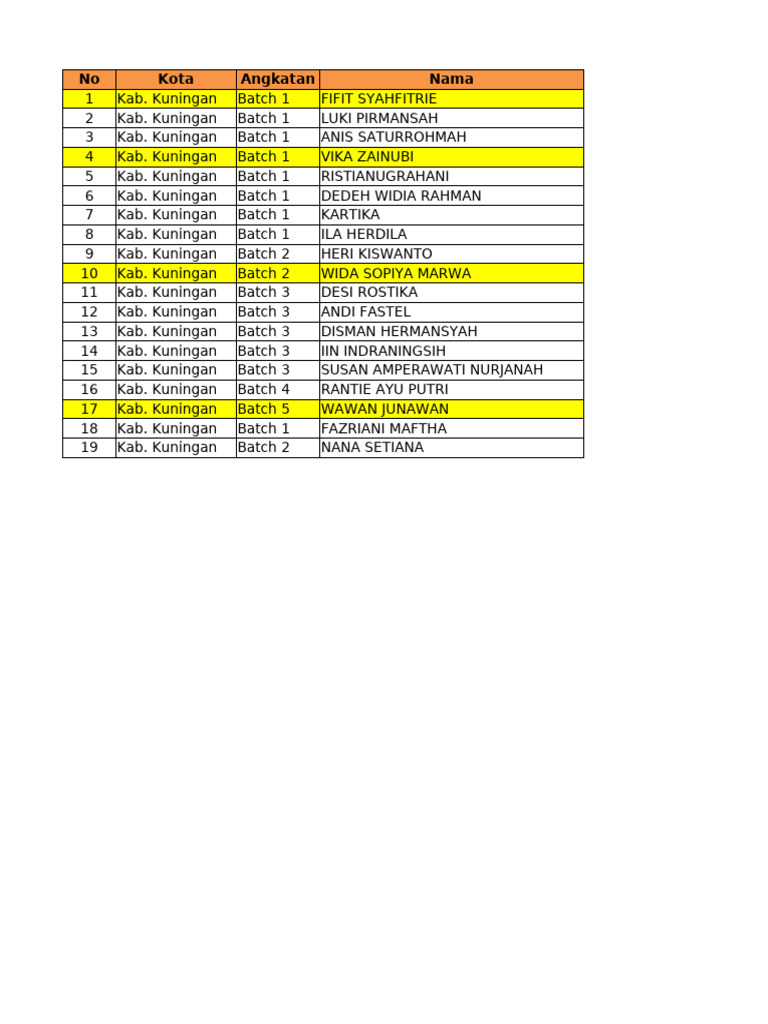 | No | Kota | Angkatan | Nama |
|---|---|---|---|
| 1 | Kab. Kuningan | Batch 1 | FIFIT SYAHFITRIE |
| 2 | Kab. Kuningan | Batch 1 | LUKI PIRMANSAH |
| 3 | Kab. Kuningan | Batch 1 | ANIS SATURROHMAH |
| 4 | Kab. Kuningan | Batch 1 | VIKA ZAINUBI |
| 5 | Kab. Kuningan | Batch 1 | RISTIANUGRAHANI |
| 6 | Kab. Kuningan | Batch 1 | DEDEH WIDIA RAHMAN |
| 7 | Kab. Kuningan | Batch 1 | KARTIKA |
| 8 | Kab. Kuningan | Batch 1 | ILA HERDILA |
| 9 | Kab. Kuningan | Batch 2 | HERI KISWANTO |
| 10 | Kab. Kuningan | Batch 2 | WIDA SOPIYA MARWA |
| 11 | Kab. Kuningan | Batch 3 | DESI ROSTIKA |
| 12 | Kab. Kuningan | Batch 3 | ANDI FASTEL |
| 13 | Kab. Kuningan | Batch 3 | DISMAN HERMANSYAH |
| 14 | Kab. Kuningan | Batch 3 | IIN INDRANINGSIH |
| 15 | Kab. Kuningan | Batch 3 | SUSAN AMPERAWATI NURJANAH |
| 16 | Kab. Kuningan | Batch 4 | RANTIE AYU PUTRI |
| 17 | Kab. Kuningan | Batch 5 | WAWAN JUNAWAN |
| 18 | Kab. Kuningan | Batch 1 | FAZRIANI MAFTHA |
| 19 | Kab. Kuningan | Batch 2 | NANA SETIANA |